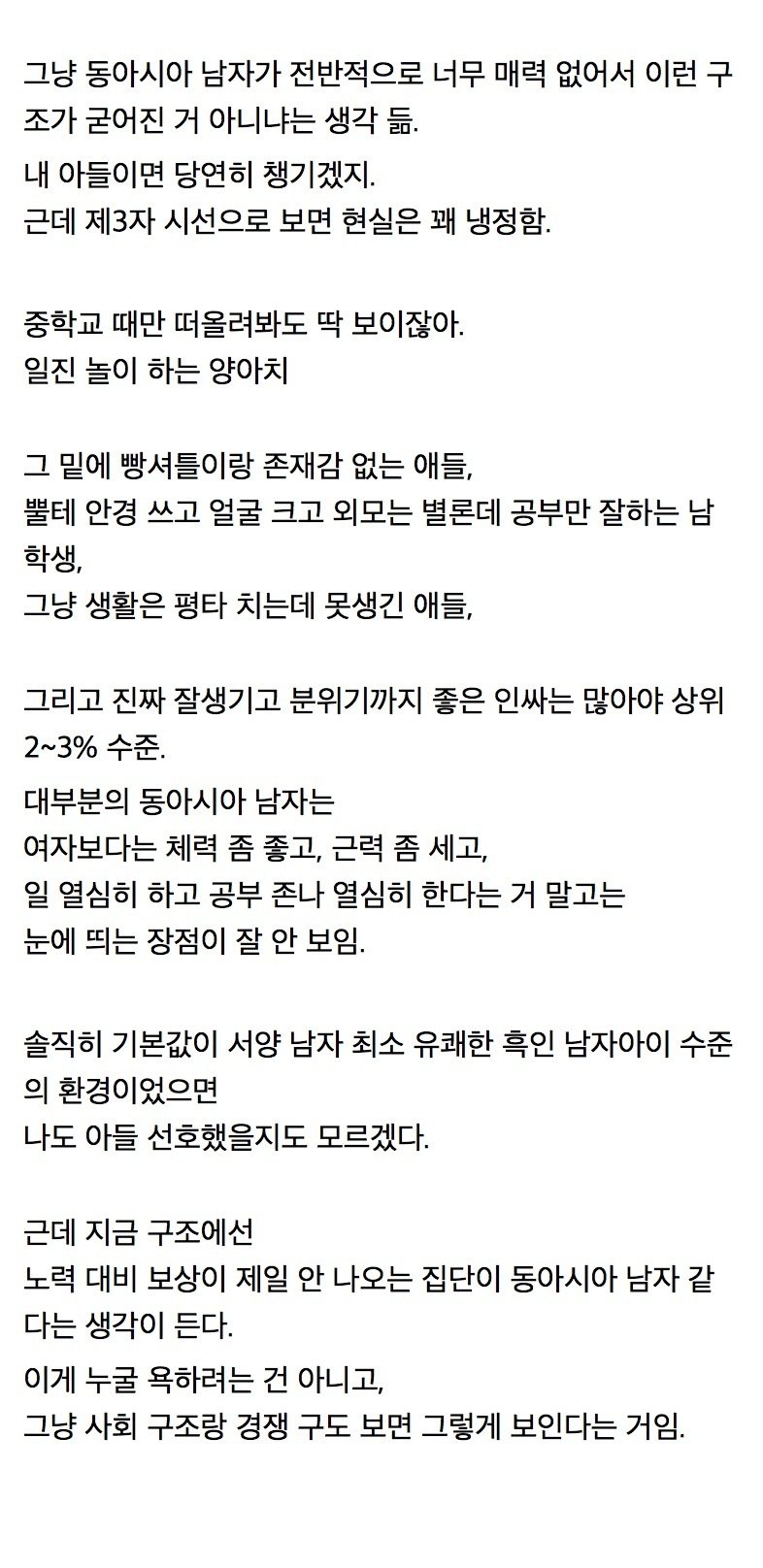 그냥 동아시아 남자가 전반적으로 너무 매력 없어서 이런 구조가 굳어진 거 아니냐는 생각 듦.

내 아들이면 당연히 챙기겠지.
근데 제3자 시선으로 보면 현실은 꽤 냉정함.

중학교 때만 떠올려봐도 딱 보이잖아.
일진 놀이 하는 양아치

그 밑에 빵셔틀이랑 존재감 없는 애들,
뿔테 안경 쓰고 얼굴 크고 외모는 별론데 공부만 잘하는 남학생,
그냥 생활은 평타 치는데 못생긴 애들,

그리고 진짜 잘생기고 분위기까지 좋은 인싸는 많아야 상위 2~3% 수준.

대부분의 동아시아 남자는
여자보다는 체력 좀 좋고, 근력 좀 세고,
일 열심히 하고 공부 존나 열심히 한다는 거 말고는
눈에 띄는 장점이 잘 안 보임.

솔직히 기본값이 서양 남자 최소 유쾌한 흑인 남자아이 수준의 환경이었으면
나도 아들 선호했을지도 모르겠다.

근데 지금 구조에선
노력 대비 보상이 제일 안 나오는 집단이 동아시아 남자 같다는 생각이 든다.

이게 누굴 욕하려는 건 아니고,
그냥 사회 구조랑 경쟁 구도 보면 그렇게 보인다는 거임.